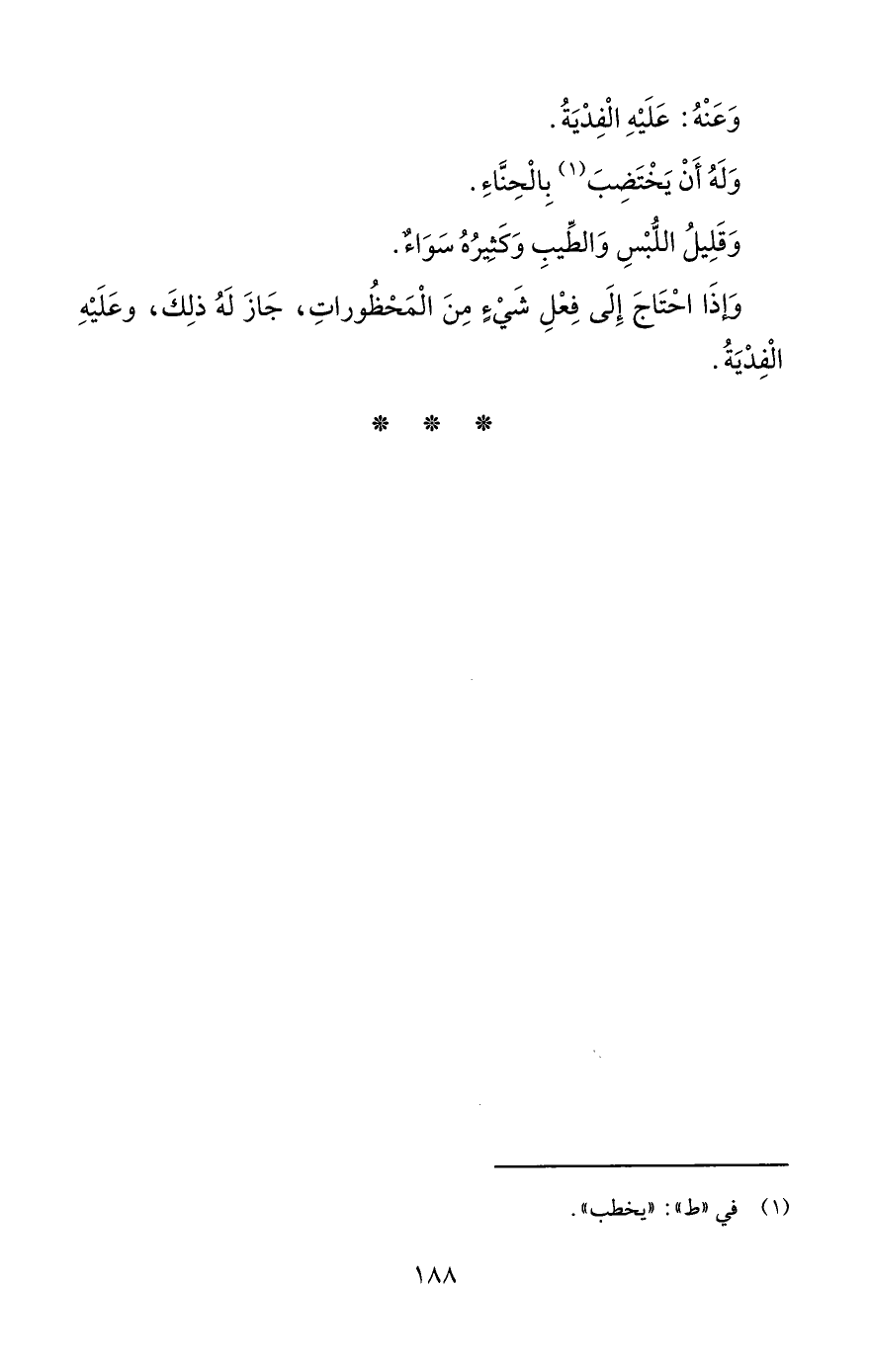 وَعَنْهُ: عَلَيْهِ الْفِدْيَةُ.

وَلَهُ أَنْ يَخْتَضِبَ$^{(١)}$ بِالْحِنَّاءِ.

وَقَلِيلُ اللُّبْسِ وَالطِّيبِ وَكَثِيرُهُ سَوَاءٌ.

وَإِذَا احْتَاجَ إِلَى فِعْلِ شَيْءٍ مِنَ الْمَحْظُوراتِ، جَازَ لَهُ ذلِكَ، وعَلَيْهِ الْفِدْيَةُ.

* * *

(١) في «ط»: «يخطب».

١٨٨